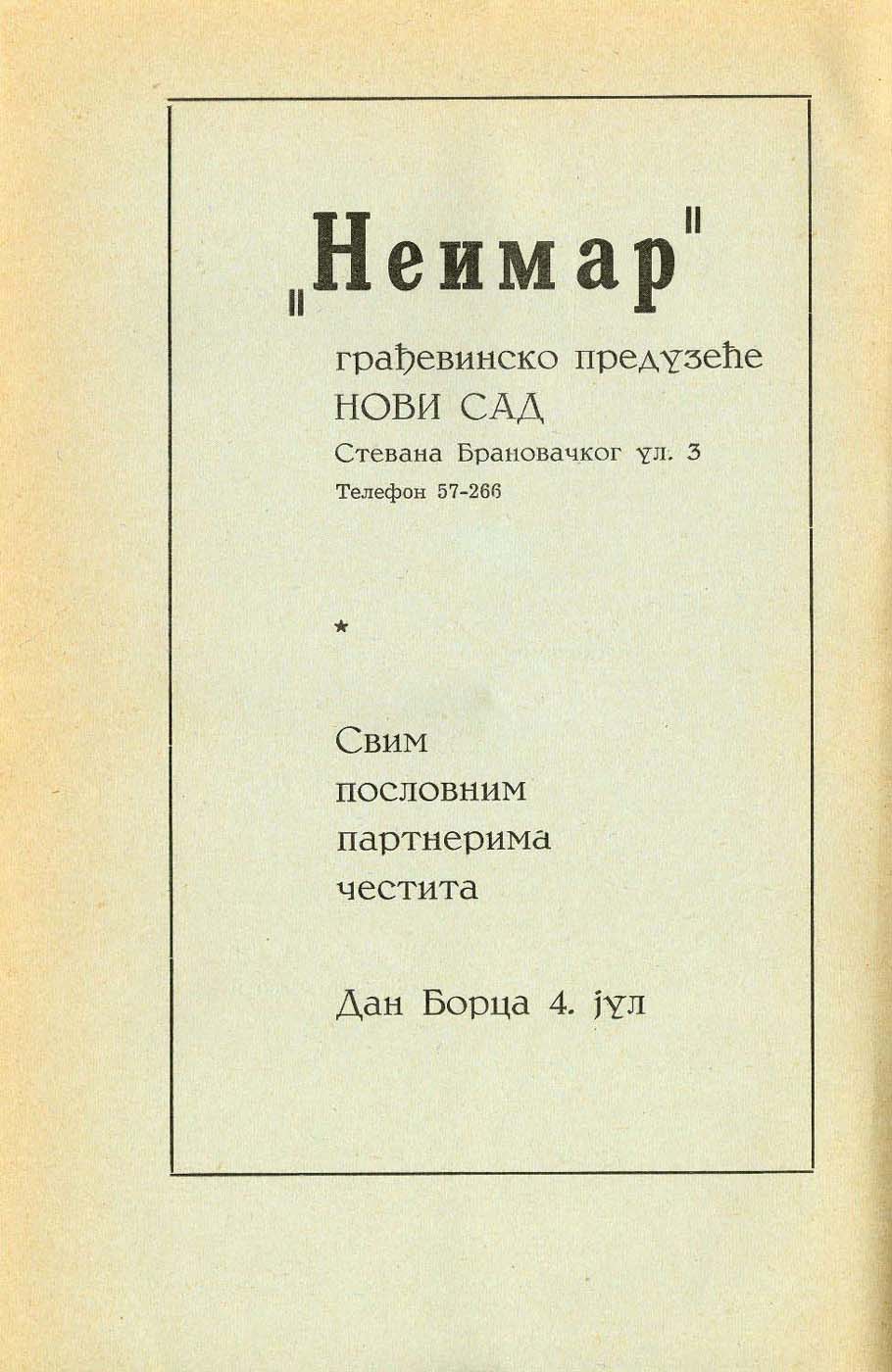 „Неимар"

грађевинско предузеће
НОВИ САД
Стевана Брановачког ул. 3
Телефон 57-266

*

Свим
пословним
партнерима
честита

Дан Борца 4. јул